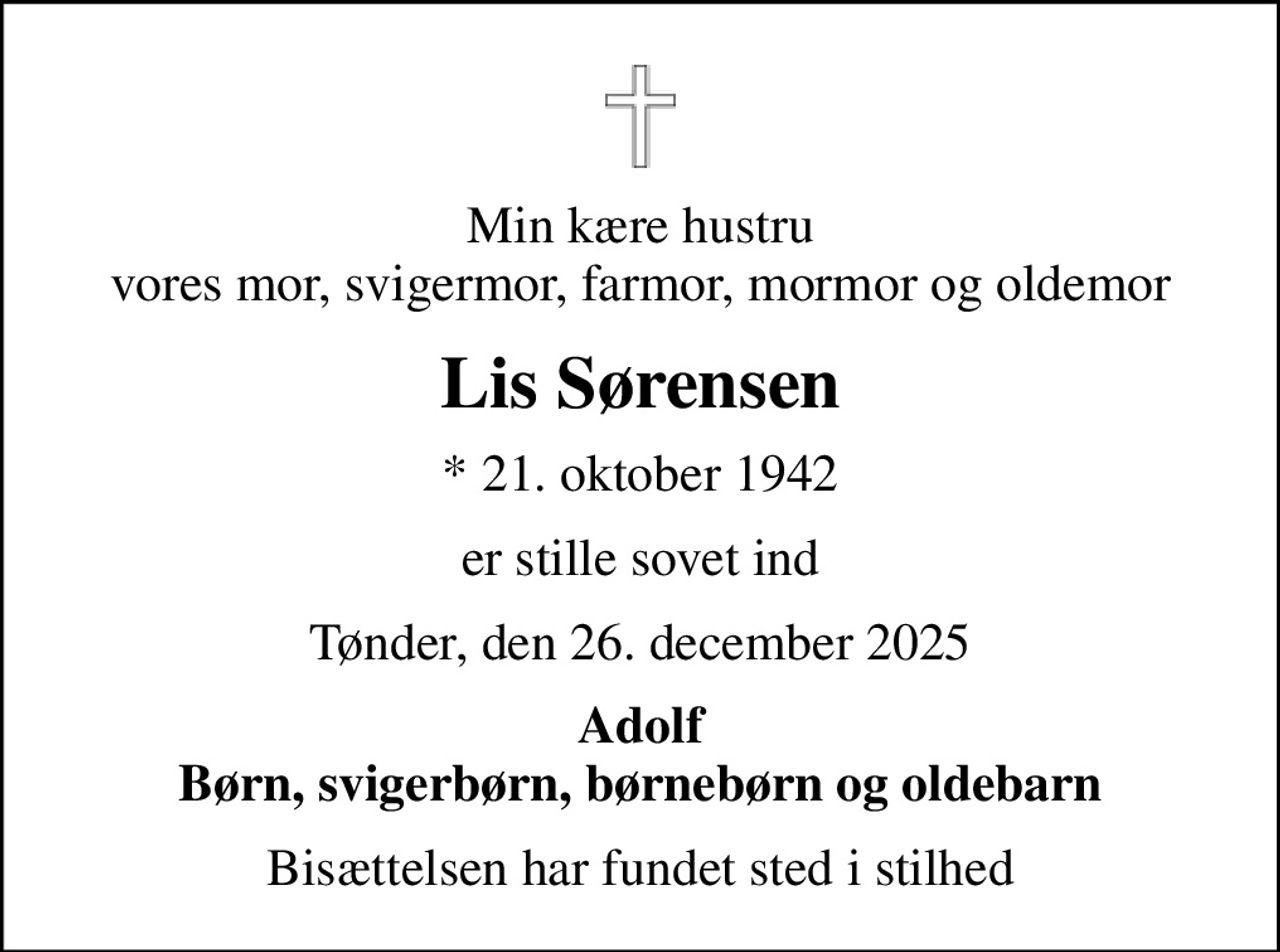 Min kære hustru
vores mor, svigermor, farmor, mormor og oldemor

Lis Sørensen

* 21. oktober 1942

er stille sovet ind

Tønder, den 26. december 2025

Adolf
Børn, svigerbørn, børnebørn og oldebarn

Bisættelsen har fundet sted i stilhed